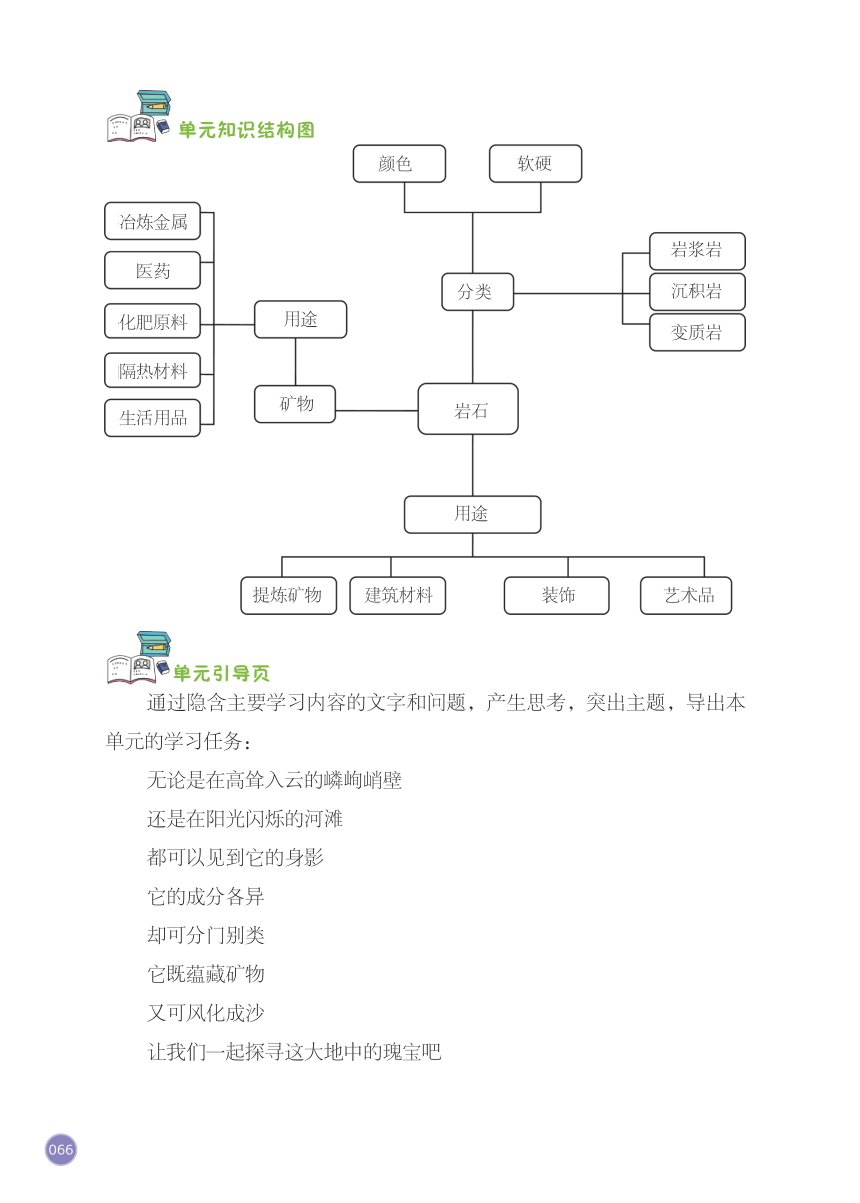 单元知识结构图

颜色

软硬

冶炼金属

医药

化肥原料

隔热材料

生活用品

用途

矿物

分类

岩浆岩

沉积岩

变质岩

岩石

用途

提炼矿物

建筑材料

装饰

艺术品

单元引导页

通过隐含主要学习内容的文字和问题，产生思考，突出主题，导出本单元的学习任务：

无论是在高耸入云的嶙峋峭壁

还是在阳光闪烁的河滩

都可以见到它的身影

它的成分各异

却可分门别类

它既蕴藏矿物

又可风化成沙

让我们一起探寻这大地中的瑰宝吧

066